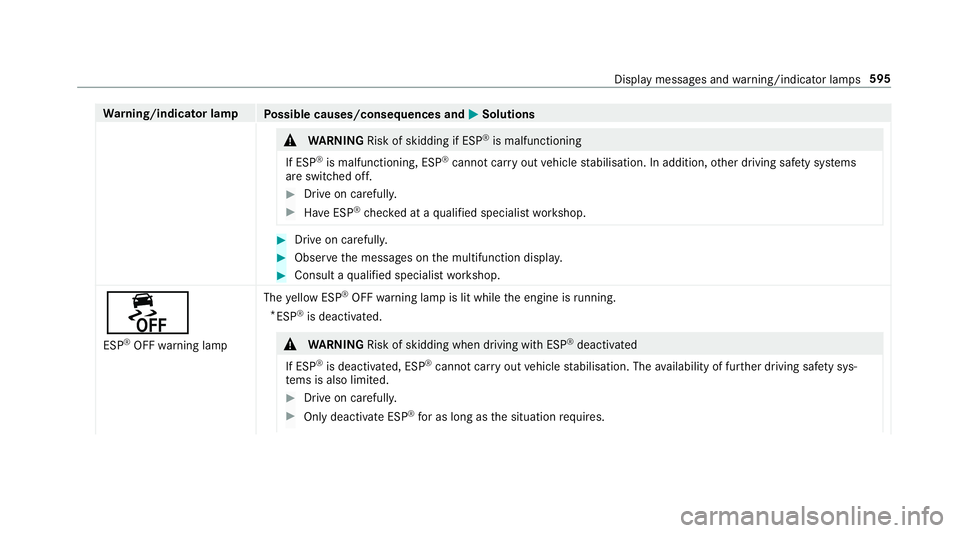 Display messages and warning/indicator lamps 595

| Warning/indicator lamp | Possible causes/consequences and ▶ Solutions |
|---|---|
| | ⚠ WARNING Risk of skidding if ESP® is malfunctioning<br>If ESP® is malfunctioning, ESP® cannot carry out vehicle stabilisation. In addition, other driving safety systems are switched off.<br>▶ Drive on carefully.<br>▶ Have ESP® checked at a qualified specialist workshop.<br>▶ Drive on carefully.<br>▶ Observe the messages on the multifunction display.<br>▶ Consult a qualified specialist workshop. |
| OFF<br>ESP® OFF warning lamp | The yellow ESP® OFF warning lamp is lit while the engine is running.<br>*ESP® is deactivated.<br>⚠ WARNING Risk of skidding when driving with ESP® deactivated<br>If ESP® is deactivated, ESP® cannot carry out vehicle stabilisation. The availability of further driving safety systems is also limited.<br>▶ Drive on carefully.<br>▶ Only deactivate ESP® for as long as the situation requires. |

carmanualsonline.info